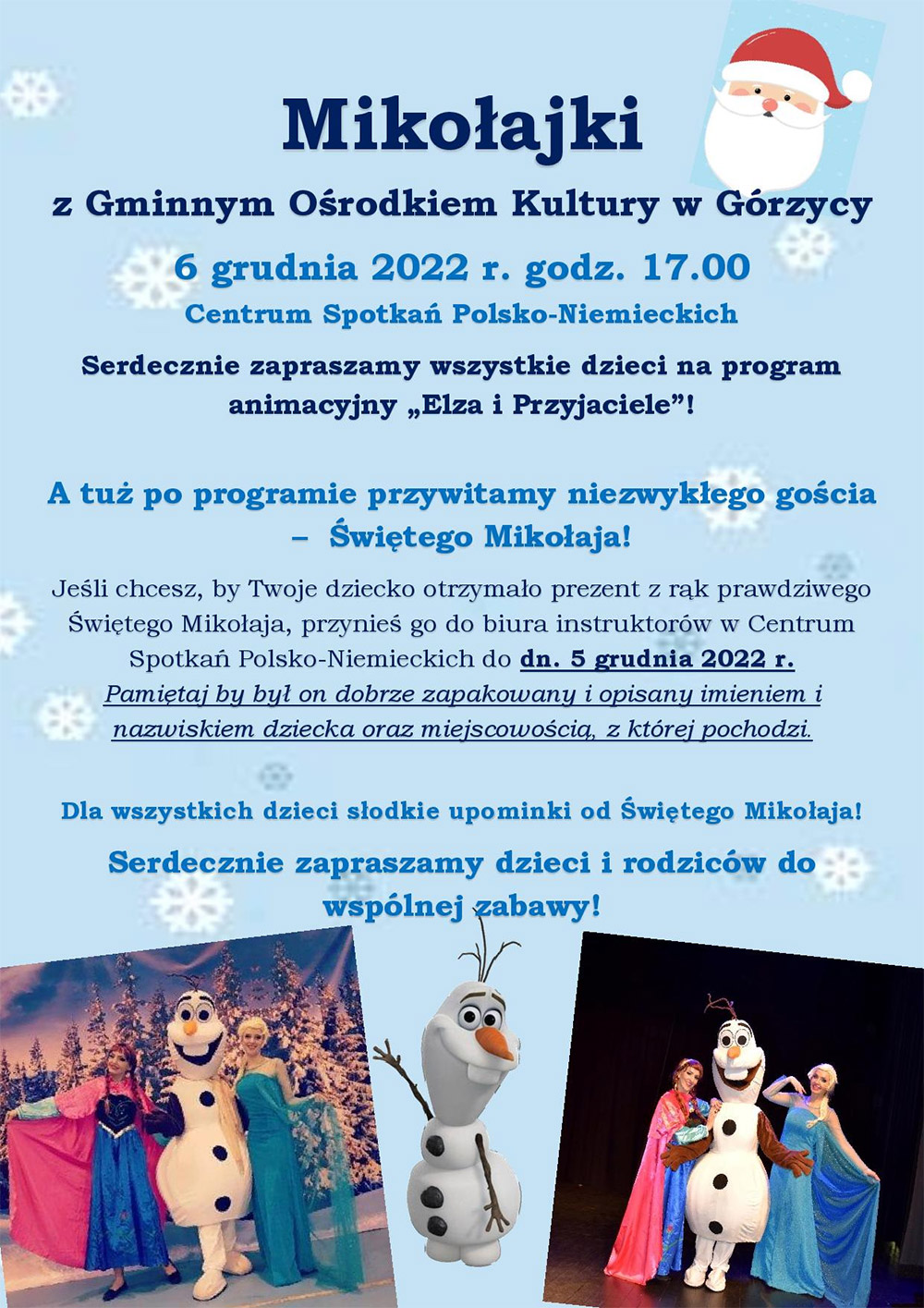 Mikołajki

z Gminnym Ośrodkiem Kultury w Górzycy

6 grudnia 2022 r. godz. 17.00

Centrum Spotkań Polsko-Niemieckich

Serdecznie zapraszamy wszystkie dzieci na program animacyjny „Elza i Przyjaciele”!

A tuż po programie przywitamy niezwykłego gościa – Świętego Mikołaja!

Jeśli chcesz, by Twoje dziecko otrzymało prezent z rąk prawdziwego Świętego Mikołaja, przynieś go do biura instruktorów w Centrum Spotkań Polsko-Niemieckich do dn. 5 grudnia 2022 r.
Pamiętaj by był on dobrze zapakowany i opisany imieniem i nazwiskiem dziecka oraz miejscowością, z której pochodzi.

Dla wszystkich dzieci słodkie upominki od Świętego Mikołaja!

Serdecznie zapraszamy dzieci i rodziców do wspólnej zabawy!